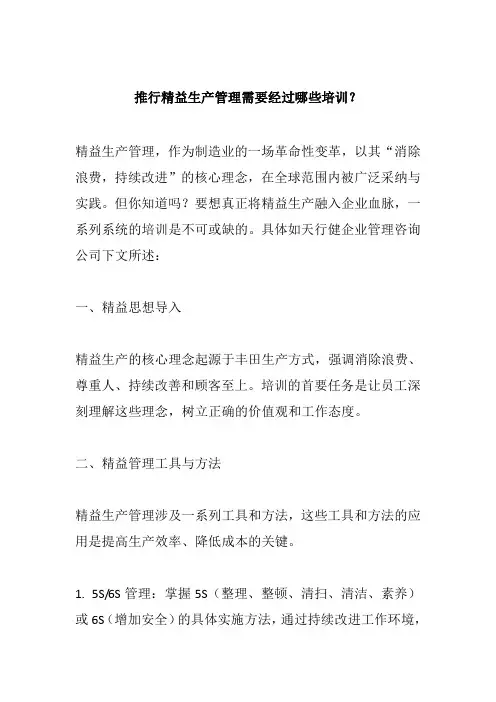 推行精益生产管理需要经过哪些培训？

精益生产管理，作为制造业的一场革命性变革，以其“消除浪费，持续改进”的核心理念，在全球范围内被广泛采纳与实践。但你知道吗？要想真正将精益生产融入企业血脉，一系列系统的培训是不可或缺的。具体如天行健企业管理咨询公司下文所述：

一、精益思想导入

精益生产的核心理念起源于丰田生产方式，强调消除浪费、尊重人、持续改善和顾客至上。培训的首要任务是让员工深刻理解这些理念，树立正确的价值观和工作态度。

二、精益管理工具与方法

精益生产管理涉及一系列工具和方法，这些工具和方法的应用是提高生产效率、降低成本的关键。

1. 5S/6S 管理：掌握 5S（整理、整顿、清扫、清洁、素养）或 6S（增加安全）的具体实施方法，通过持续改进工作环境，